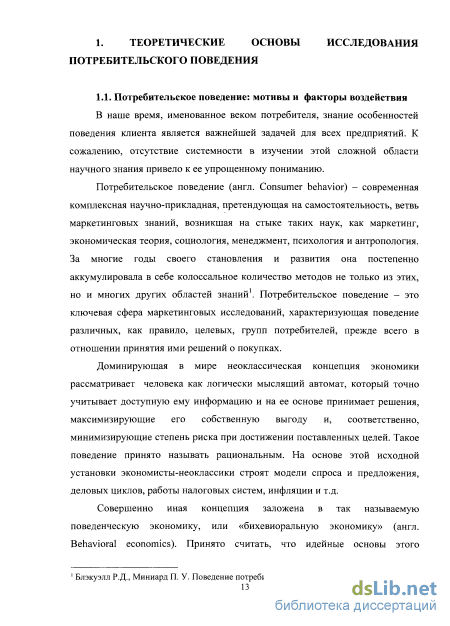 1. ТЕОРЕТИЧЕСКИЕ ОСНОВЫ ИССЛЕДОВАНИЯ ПОТРЕБИТЕЛЬСКОГО ПОВЕДЕНИЯ

1.1. Потребительское поведение: мотивы и факторы воздействия

В наше время, именованное веком потребителя, знание особенностей поведения клиента является важнейшей задачей для всех предприятий. К сожалению, отсутствие системности в изучении этой сложной области научного знания привело к ее упрощенному пониманию.

Потребительское поведение (англ. Consumer behavior) – современная комплексная научно-прикладная, претендующая на самостоятельность, ветвь маркетинговых знаний, возникшая на стыке таких наук, как маркетинг, экономическая теория, социология, менеджмент, психология и антропология. За многие годы своего становления и развития она постепенно аккумулировала в себе колоссальное количество методов не только из этих, но и многих других областей знаний$^1$. Потребительское поведение – это ключевая сфера маркетинговых исследований, характеризующая поведение различных, как правило, целевых, групп потребителей, прежде всего в отношении принятия ими решений о покупках.

Доминирующая в мире неоклассическая концепция экономики рассматривает человека как логически мыслящий автомат, который точно учитывает доступную ему информацию и на ее основе принимает решения, максимизирующие его собственную выгоду и, соответственно, минимизирующие степень риска при достижении поставленных целей. Такое поведение принято называть рациональным. На основе этой исходной установки экономисты-неоклассики строят модели спроса и предложения, деловых циклов, работы налоговых систем, инфляции и т.д.

Совершенно иная концепция заложена в так называемую поведенческую экономику, или «бихевиоральную экономику» (англ. Behavioral economics). Принято считать, что идейные основы этого

$^1$ Блэкуэлл Р.Д., Миниард П. У. Поведение потреби

13

dsLib.net
библиотека диссертаций